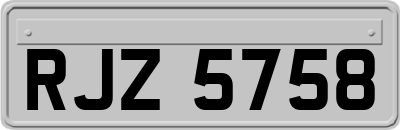 RJZ 5758